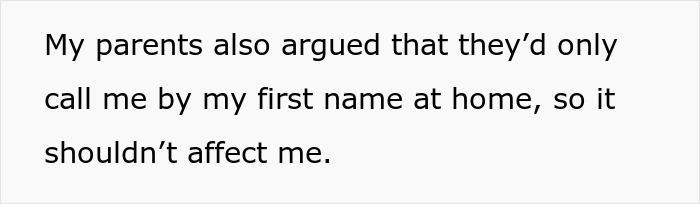 My parents also argued that they’d only call me by my first name at home, so it shouldn’t affect me.